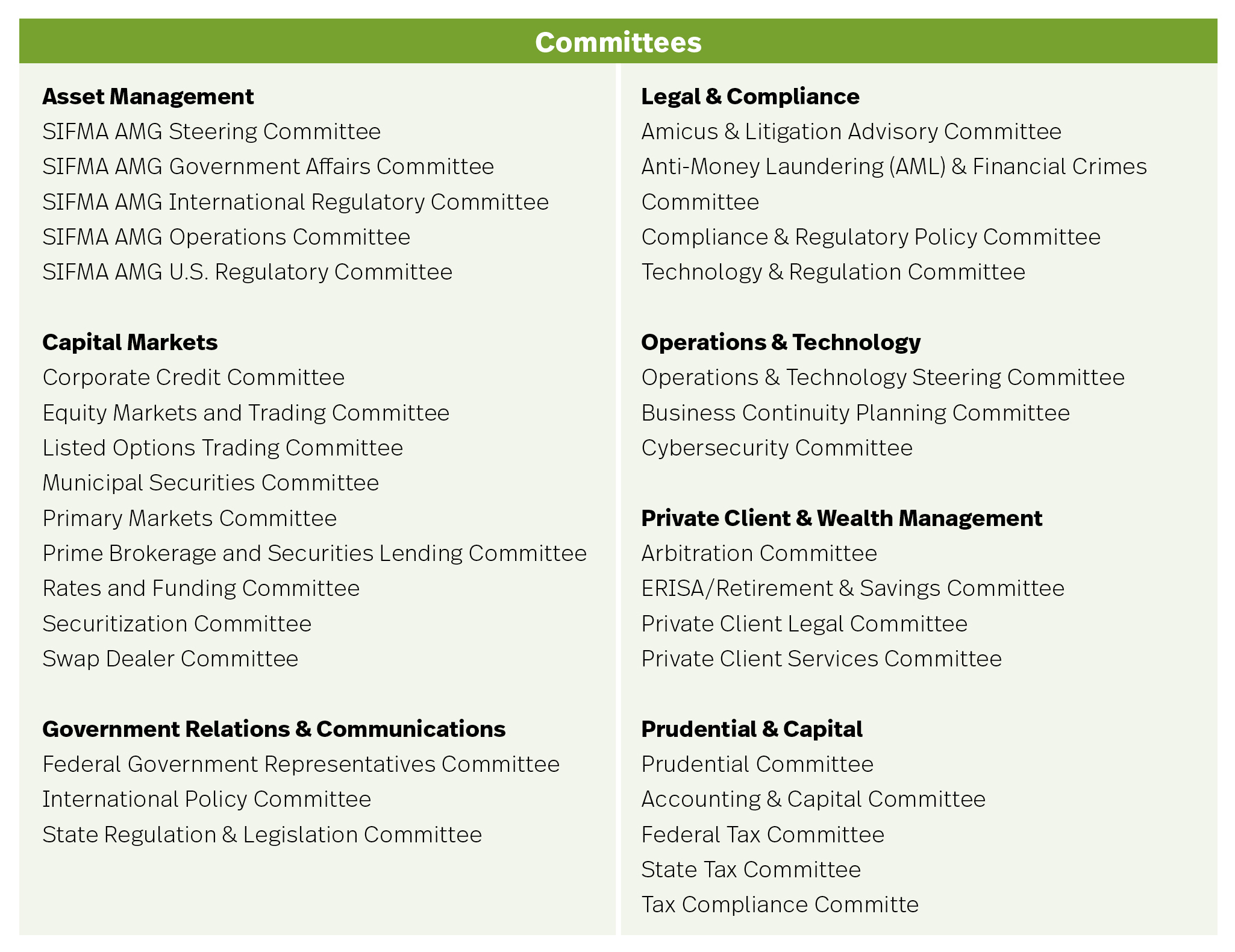 Committees

Asset Management
SIFMA AMG Steering Committee
SIFMA AMG Government Affairs Committee
SIFMA AMG International Regulatory Committee
SIFMA AMG Operations Committee
SIFMA AMG U.S. Regulatory Committee

Capital Markets
Corporate Credit Committee
Equity Markets and Trading Committee
Listed Options Trading Committee
Municipal Securities Committee
Primary Markets Committee
Prime Brokerage and Securities Lending Committee
Rates and Funding Committee
Securitization Committee
Swap Dealer Committee

Government Relations & Communications
Federal Government Representatives Committee
International Policy Committee
State Regulation & Legislation Committee

Legal & Compliance
Amicus & Litigation Advisory Committee
Anti-Money Laundering (AML) & Financial Crimes Committee
Compliance & Regulatory Policy Committee
Technology & Regulation Committee

Operations & Technology
Operations & Technology Steering Committee
Business Continuity Planning Committee
Cybersecurity Committee

Private Client & Wealth Management
Arbitration Committee
ERISA/Retirement & Savings Committee
Private Client Legal Committee
Private Client Services Committee

Prudential & Capital
Prudential Committee
Accounting & Capital Committee
Federal Tax Committee
State Tax Committee
Tax Compliance Committe